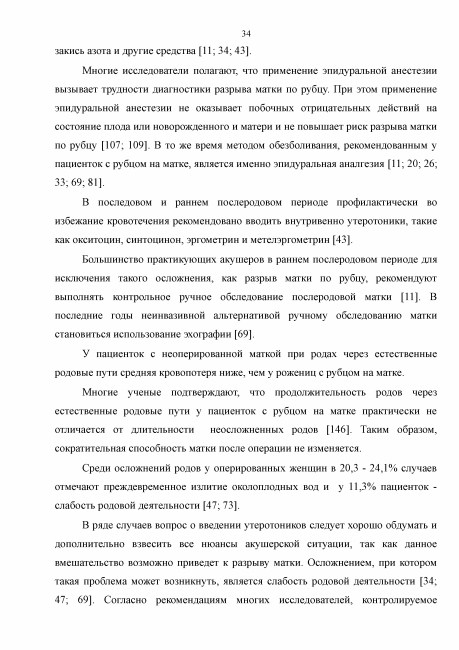 34

закись азота и другие средства [11; 34; 43].

Многие исследователи полагают, что применение эпидуральной анестезии вызывает трудности диагностики разрыва матки по рубцу. При этом применение эпидуральной анестезии не оказывает побочных отрицательных действий на состояние плода или новорожденного и матери и не повышает риск разрыва матки по рубцу [107; 109]. В то же время методом обезболивания, рекомендованным у пациенток с рубцом на матке, является именно эпидуральная аналгезия [11; 20; 26; 33; 69; 81].

В последовом и раннем послеродовом периоде профилактически во избежание кровотечения рекомендовано вводить внутривенно утеротоники, такие как окситоцин, синтоцинон, эргометрин и метелэргометрин [43].

Большинство практикующих акушеров в раннем послеродовом периоде для исключения такого осложнения, как разрыв матки по рубцу, рекомендуют выполнять контрольное ручное обследование послеродовой матки [11]. В последние годы неинвазивной альтернативой ручному обследованию матки становиться использование эхографии [69].

У пациенток с неоперированной маткой при родах через естественные родовые пути средняя кровопотеря ниже, чем у рожениц с рубцом на матке.

Многие ученые подтверждают, что продолжительность родов через естественные родовые пути у пациенток с рубцом на матке практически не отличается от длительности неосложненных родов [146]. Таким образом, сократительная способность матки после операции не изменяется.

Среди осложнений родов у оперированных женщин в 20,3 - 24,1% случаев отмечают преждевременное излитие околоплодных вод и у 11,3% пациенток - слабость родовой деятельности [47; 73].

В ряде случаев вопрос о введении утеротоников следует хорошо обдумать и дополнительно взвесить все нюансы акушерской ситуации, так как данное вмешательство возможно приведет к разрыву матки. Осложнением, при котором такая проблема может возникнуть, является слабость родовой деятельности [34; 47; 69]. Согласно рекомендациям многих исследователей, контролируемое